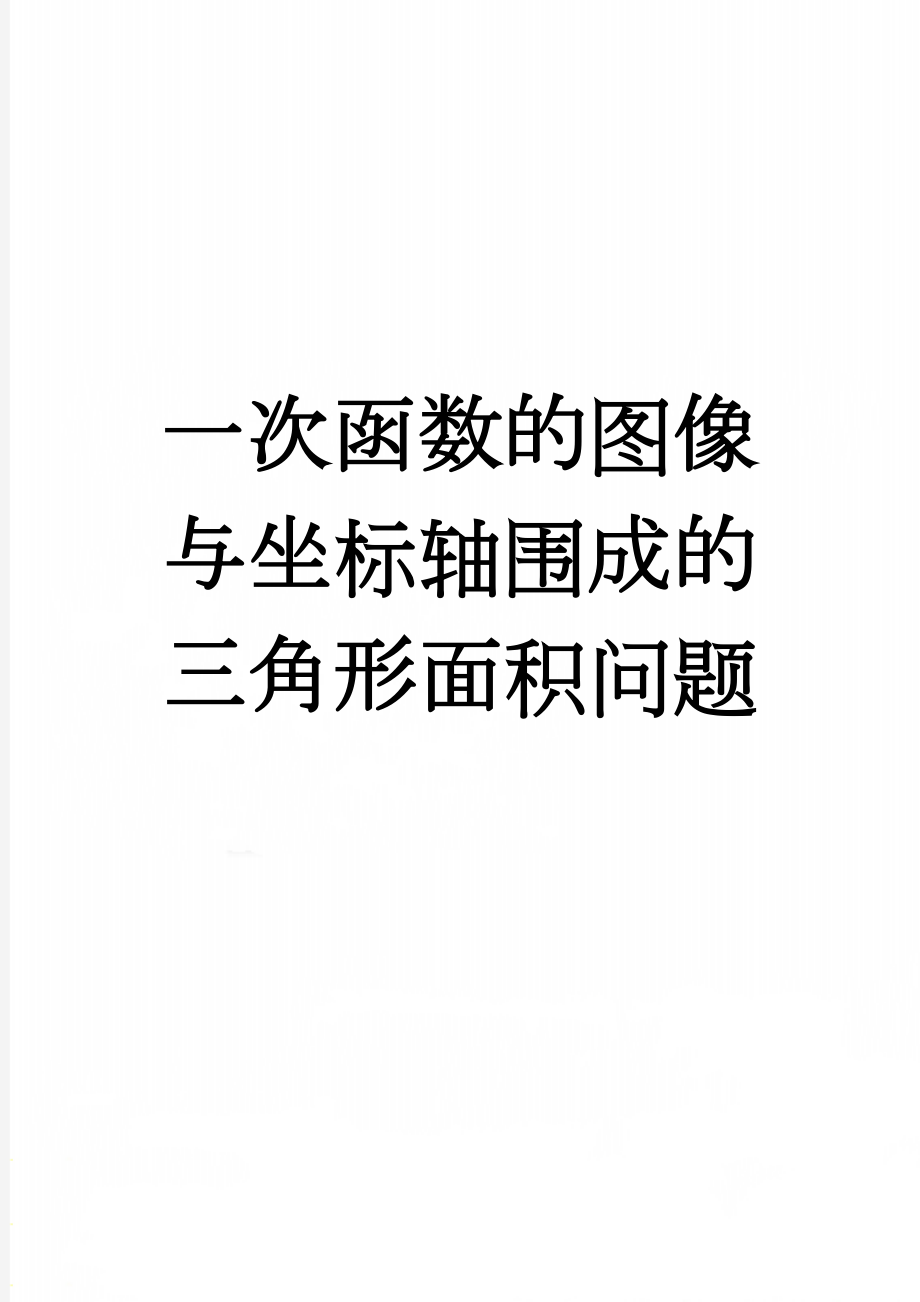 一次函数的图像与坐标轴围成的三角形面积问题